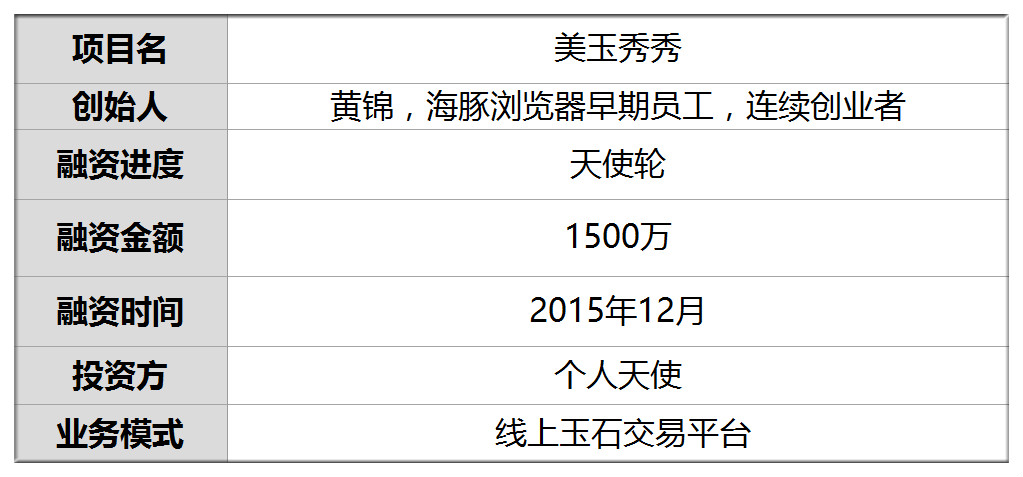 | 项目名 | 美玉秀秀 |
|---|---|
| 创始人 | 黄锦，海豚浏览器早期员工，连续创业者 |
| 融资进度 | 天使轮 |
| 融资金额 | 1500万 |
| 融资时间 | 2015年12月 |
| 投资方 | 个人天使 |
| 业务模式 | 线上玉石交易平台 |